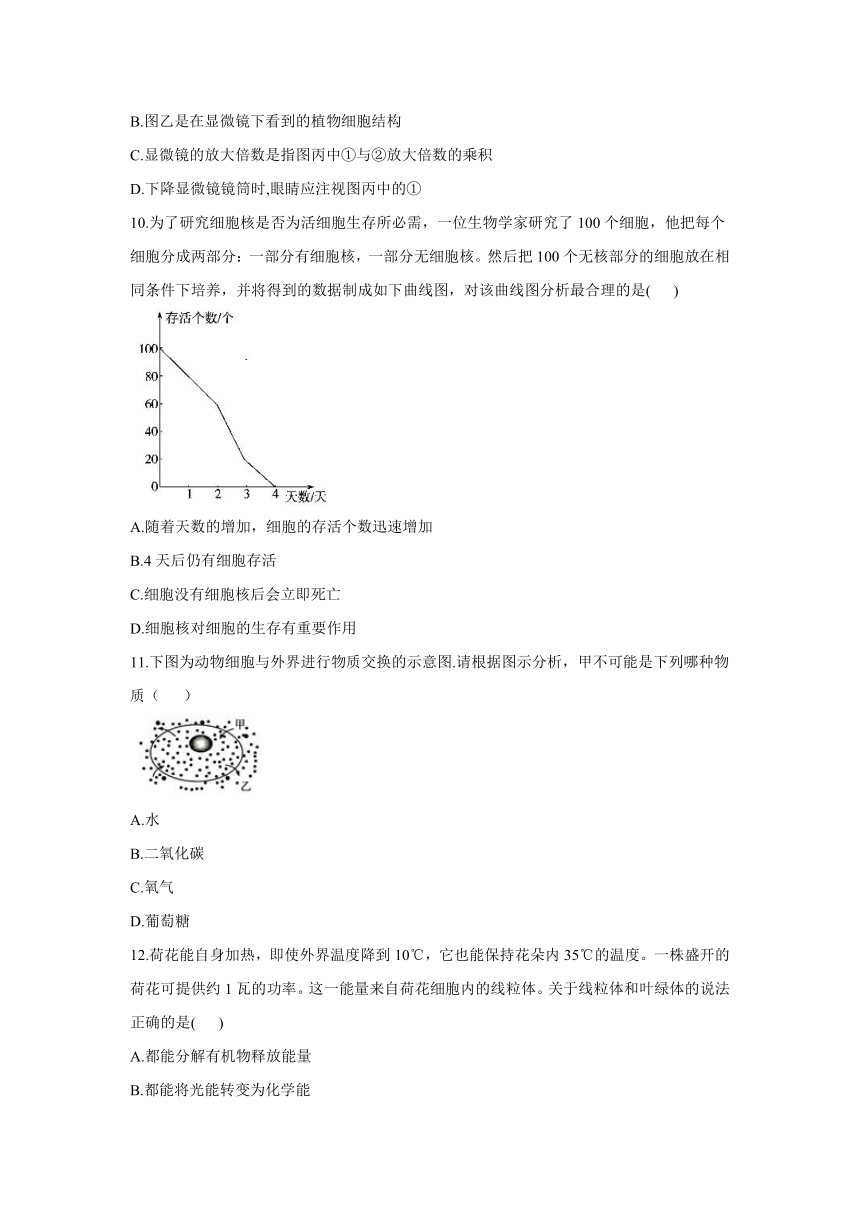 B.图乙是在显微镜下看到的植物细胞结构

C.显微镜的放大倍数是指图丙中①与②放大倍数的乘积

D.下降显微镜镜筒时,眼睛应注视图丙中的①

10.为了研究细胞核是否为活细胞生存所必需，一位生物学家研究了 100 个细胞，他把每个细胞分成两部分：一部分有细胞核，一部分无细胞核。然后把 100 个无核部分的细胞放在相同条件下培养，并将得到的数据制成如下曲线图，对该曲线图分析最合理的是(　　)

存活个数/个
100
80
60
40
20
0
1 2 3 4 天数/天

A.随着天数的增加，细胞的存活个数迅速增加

B.4 天后仍有细胞存活

C.细胞没有细胞核后会立即死亡

D.细胞核对细胞的生存有重要作用

11.下图为动物细胞与外界进行物质交换的示意图.请根据图示分析，甲不可能是下列哪种物质（　　）

甲
乙

A.水

B.二氧化碳

C.氧气

D.葡萄糖

12.荷花能自身加热，即使外界温度降到 10℃，它也能保持花朵内 35℃的温度。一株盛开的荷花可提供约 1 瓦的功率。这一能量来自荷花细胞内的线粒体。关于线粒体和叶绿体的说法正确的是(　　)

A.都能分解有机物释放能量

B.都能将光能转变为化学能